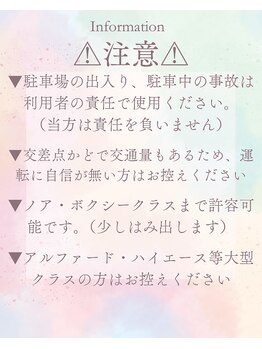 Information
⚠注意⚠
▼駐車場の出入り、駐車中の事故は利用者の責任で使用ください。（当方は責任を負いません）

▼交差点かどで交通量もあるため、運転に自信が無い方はお控えください

▼ノア・ボクシークラスまで許容可能です。（少しはみ出します）

▼アルファード・ハイエース等大型クラスの方はお控えください